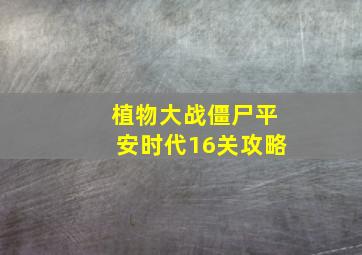 植物大战僵尸平安时代16关攻略